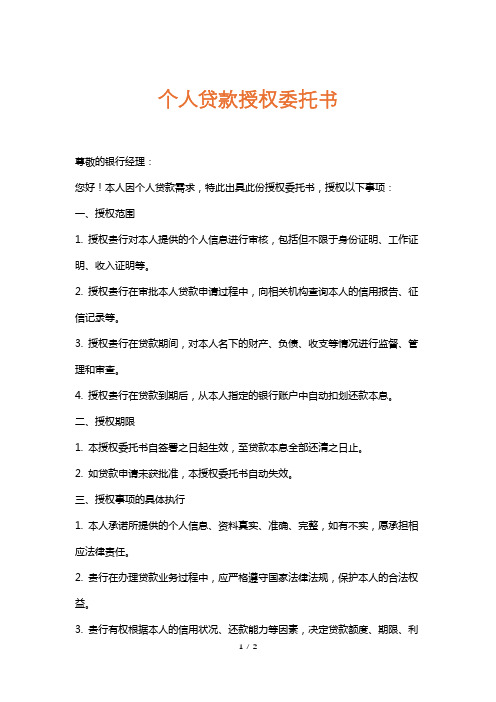 个人贷款授权委托书

尊敬的银行经理：

您好！本人因个人贷款需求，特此出具此份授权委托书，授权以下事项：

一、授权范围

1. 授权贵行对本人提供的个人信息进行审核，包括但不限于身份证明、工作证明、收入证明等。

2. 授权贵行在审批本人贷款申请过程中，向相关机构查询本人的信用报告、征信记录等。

3. 授权贵行在贷款期间，对本人名下的财产、负债、收支等情况进行监督、管理和审查。

4. 授权贵行在贷款到期后，从本人指定的银行账户中自动扣划还款本息。

二、授权期限

1. 本授权委托书自签署之日起生效，至贷款本息全部还清之日止。

2. 如贷款申请未获批准，本授权委托书自动失效。

三、授权事项的具体执行

1. 本人承诺所提供的个人信息、资料真实、准确、完整，如有不实，愿承担相应法律责任。

2. 贵行在办理贷款业务过程中，应严格遵守国家法律法规，保护本人的合法权益。

3. 贵行有权根据本人的信用状况、还款能力等因素，决定贷款额度、期限、利

1 / 2